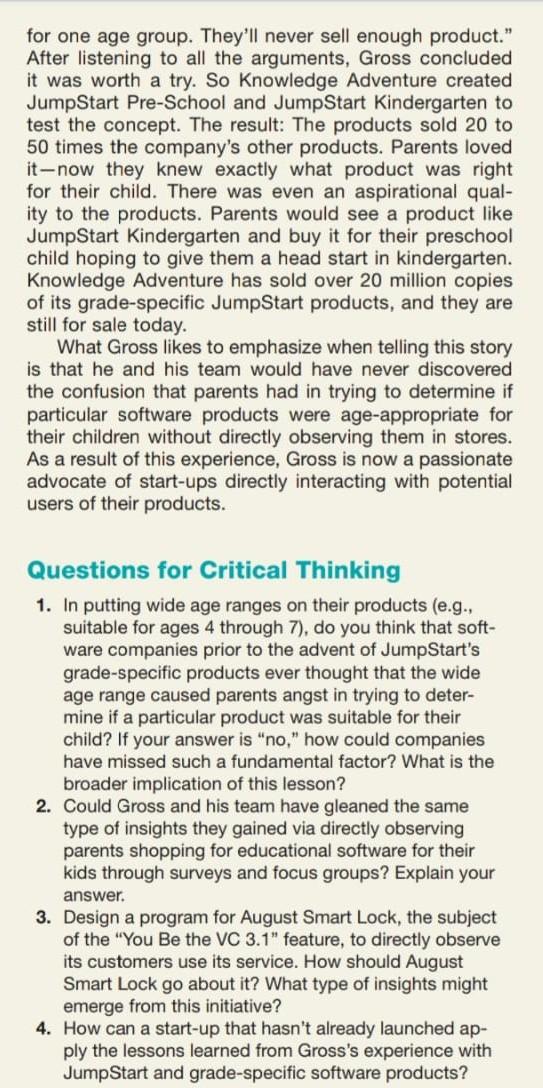 for one age group. They'll never sell enough product." After listening to all the arguments, Gross concluded it was worth a try. So Knowledge Adventure created JumpStart Pre-School and JumpStart Kindergarten to test the concept. The result: The products sold 20 to 50 times the company's other products. Parents loved it—now they knew exactly what product was right for their child. There was even an aspirational quality to the products. Parents would see a product like JumpStart Kindergarten and buy it for their preschool child hoping to give them a head start in kindergarten. Knowledge Adventure has sold over 20 million copies of its grade-specific JumpStart products, and they are still for sale today.

What Gross likes to emphasize when telling this story is that he and his team would have never discovered the confusion that parents had in trying to determine if particular software products were age-appropriate for their children without directly observing them in stores. As a result of this experience, Gross is now a passionate advocate of start-ups directly interacting with potential users of their products.

Questions for Critical Thinking

1. In putting wide age ranges on their products (e.g., suitable for ages 4 through 7), do you think that software companies prior to the advent of JumpStart's grade-specific products ever thought that the wide age range caused parents angst in trying to determine if a particular product was suitable for their child? If your answer is "no," how could companies have missed such a fundamental factor? What is the broader implication of this lesson?
2. Could Gross and his team have gleaned the same type of insights they gained via directly observing parents shopping for educational software for their kids through surveys and focus groups? Explain your answer.
3. Design a program for August Smart Lock, the subject of the "You Be the VC 3.1" feature, to directly observe its customers use its service. How should August Smart Lock go about it? What type of insights might emerge from this initiative?
4. How can a start-up that hasn't already launched apply the lessons learned from Gross's experience with JumpStart and grade-specific software products?